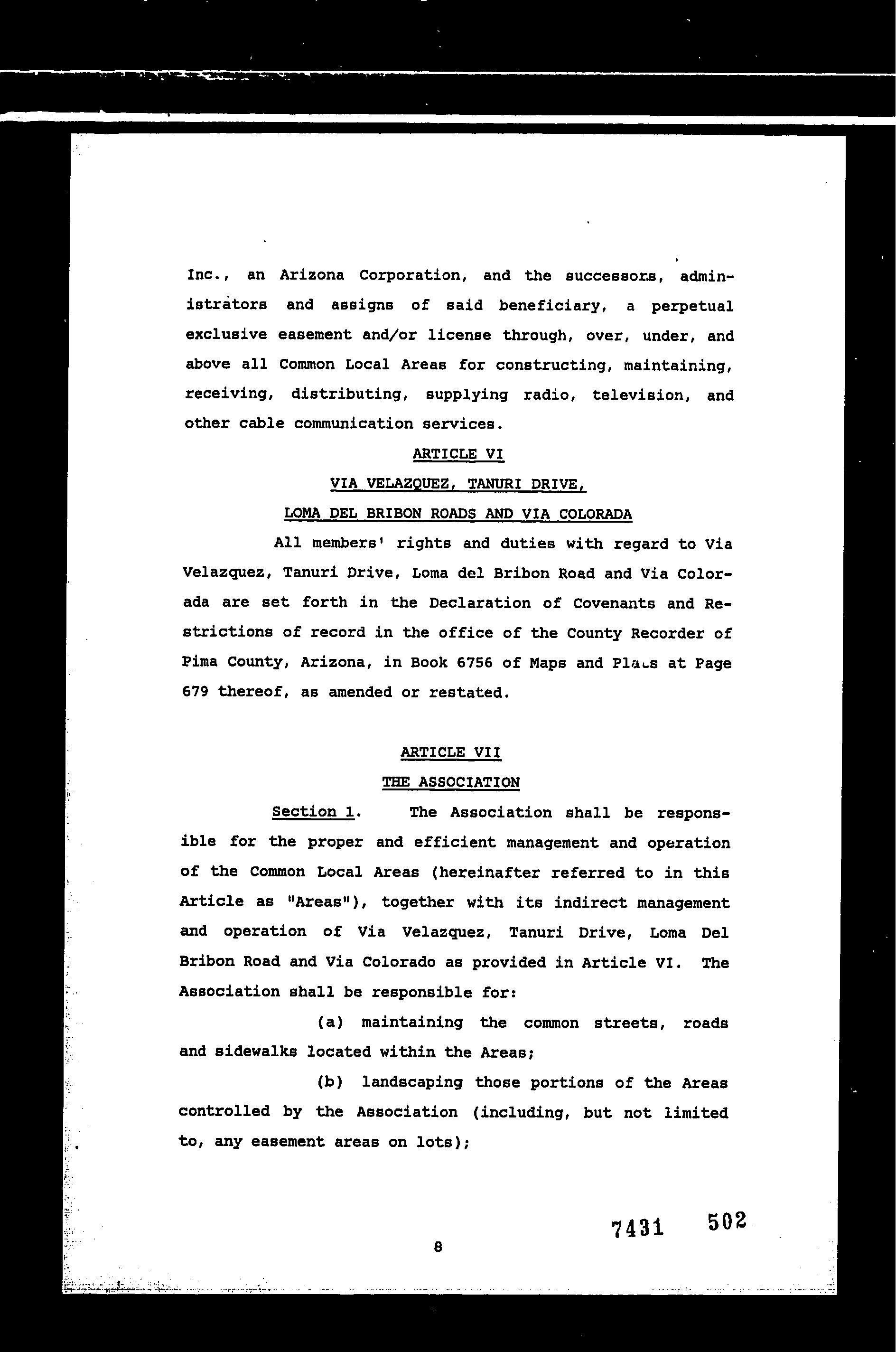 Inc., an Arizona Corporation, and the successors, administrators and assigns of said beneficiary, a perpetual exclusive easement and/or license through, over, under, and above all Common Local Areas for constructing, maintaining, receiving, distributing, supplying radio, television, and other cable communication services.

ARTICLE VI

VIA VELAZQUEZ, TANURI DRIVE,

LOMA DEL BRIBON ROADS AND VIA COLORADA

All members' rights and duties with regard to Via Velazquez, Tanuri Drive, Loma del Bribon Road and Via Colorada are set forth in the Declaration of Covenants and Restrictions of record in the office of the County Recorder of Pima County, Arizona, in Book 6756 of Maps and Plats at Page 679 thereof, as amended or restated.

ARTICLE VII

THE ASSOCIATION

Section 1. The Association shall be responsible for the proper and efficient management and operation of the Common Local Areas (hereinafter referred to in this Article as "Areas"), together with its indirect management and operation of Via Velazquez, Tanuri Drive, Loma Del Bribon Road and Via Colorado as provided in Article VI. The Association shall be responsible for:

(a) maintaining the common streets, roads and sidewalks located within the Areas;

(b) landscaping those portions of the Areas controlled by the Association (including, but not limited to, any easement areas on lots);

7431 502

8